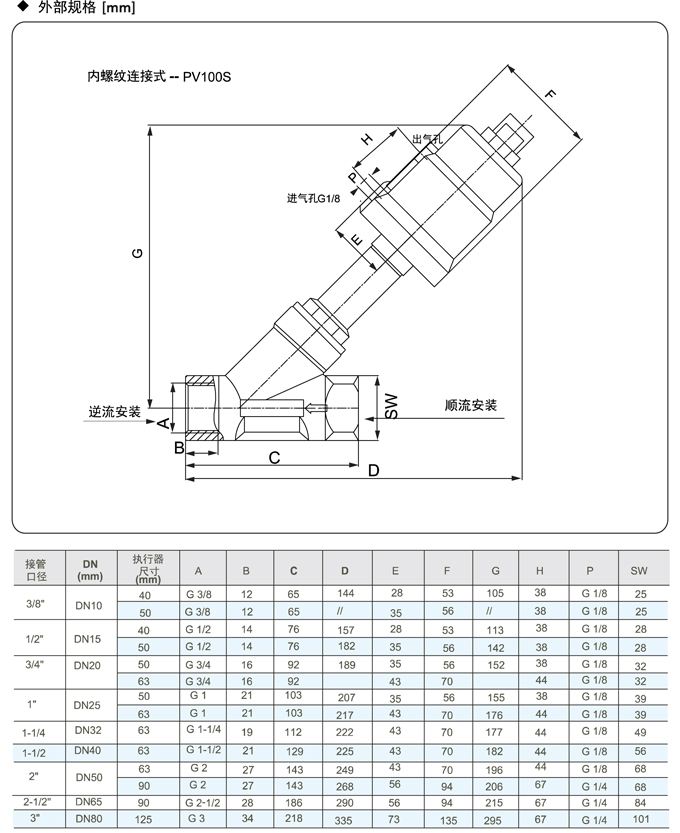 ◆ 外部规格 [mm]

内螺纹连接式 -- PV100S

F
H
出气孔
P
进气孔G1/8
E
G
逆流安装
A
B
C
D
SW
顺流安装

| 接管口径 | DN (mm) | 执行器尺寸 (mm) | A | B | C | D | E | F | G | H | P | SW |
|---|---|---|---|---|---|---|---|---|---|---|---|---|
| 3/8" | DN10 | 40 | G 3/8 | 12 | 65 | 144 | 28 | 53 | 105 | 38 | G 1/8 | 25 |
| | | 50 | G 3/8 | 12 | 65 | // | 35 | 56 | // | 38 | G 1/8 | 25 |
| 1/2" | DN15 | 40 | G 1/2 | 14 | 76 | 157 | 28 | 53 | 113 | 38 | G 1/8 | 28 |
| | | 50 | G 1/2 | 14 | 76 | 182 | 35 | 56 | 142 | 38 | G 1/8 | 28 |
| 3/4" | DN20 | 50 | G 3/4 | 16 | 92 | 189 | 35 | 56 | 152 | 38 | G 1/8 | 32 |
| | | 63 | G 3/4 | 16 | 92 | | 43 | 70 | | 44 | G 1/8 | 32 |
| 1" | DN25 | 50 | G 1 | 21 | 103 | 207 | 35 | 56 | 155 | 38 | G 1/8 | 39 |
| | | 63 | G 1 | 21 | 103 | 217 | 43 | 70 | 176 | 44 | G 1/8 | 39 |
| 1-1/4 | DN32 | 63 | G 1-1/4 | 19 | 112 | 222 | 43 | 70 | 177 | 44 | G 1/8 | 49 |
| 1-1/2 | DN40 | 63 | G 1-1/2 | 21 | 129 | 225 | 43 | 70 | 182 | 44 | G 1/8 | 56 |
| 2" | DN50 | 63 | G 2 | 27 | 143 | 249 | 43 | 70 | 196 | 44 | G 1/8 | 68 |
| | | 90 | G 2 | 27 | 143 | 268 | 56 | 94 | 206 | 67 | G 1/4 | 68 |
| 2-1/2" | DN65 | 90 | G 2-1/2 | 28 | 186 | 290 | 56 | 94 | 215 | 67 | G 1/4 | 84 |
| 3" | DN80 | 125 | G 3 | 34 | 218 | 335 | 73 | 135 | 295 | 67 | G 1/4 | 101 |